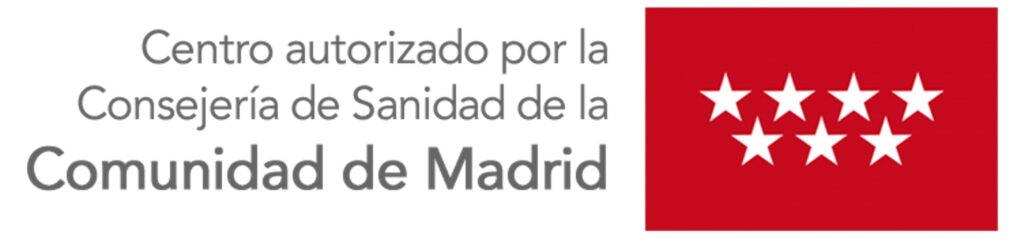 Centro autorizado por la
Consejería de Sanidad de la
Comunidad de Madrid